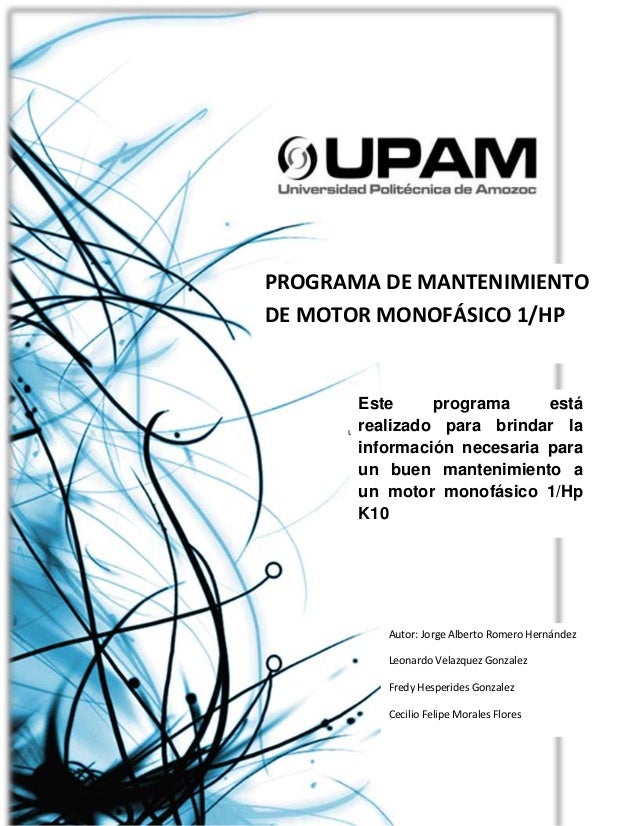 UPAM
Universidad Politécnica de Amozoc

PROGRAMA DE MANTENIMIENTO DE MOTOR MONOFÁSICO 1/HP

Este programa está realizado para brindar la información necesaria para un buen mantenimiento a un motor monofásico 1/Hp K10

Autor: Jorge Alberto Romero Hernández

Leonardo Velazquez Gonzalez

Fredy Hesperides Gonzalez

Cecilio Felipe Morales Flores